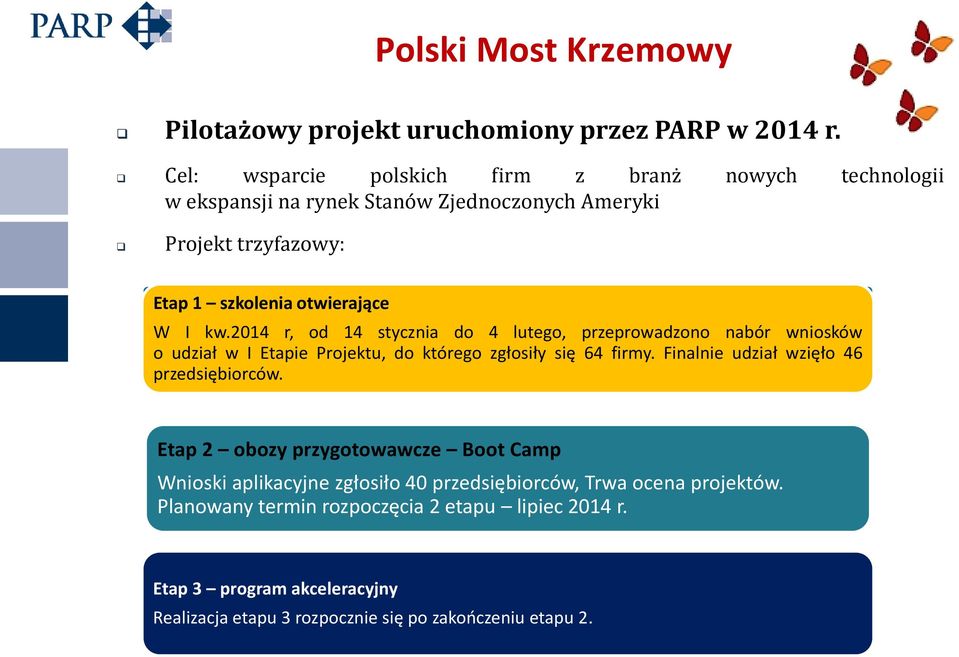 PARP

Polski Most Krzemowy

Pilotażowy projekt uruchomiony przez PARP w 2014 r.

Cel: wsparcie polskich firm z branż nowych technologii w ekspansji na rynek Stanów Zjednoczonych Ameryki

Projekt trzyfazowy:

Etap 1 – szkolenia otwierające

W I kw.2014 r, od 14 stycznia do 4 lutego, przeprowadzono nabór wniosków o udział w I Etapie Projektu, do którego zgłosiły się 64 firmy. Finalnie udział wzięło 46 przedsiębiorców.

Etap 2 – obozy przygotowawcze – Boot Camp

Wnioski aplikacyjne zgłosiło 40 przedsiębiorców, Trwa ocena projektów. Planowany termin rozpoczęcia 2 etapu – lipiec 2014 r.

Etap 3 – program akceleracyjny

Realizacja etapu 3 rozpocznie się po zakończeniu etapu 2.